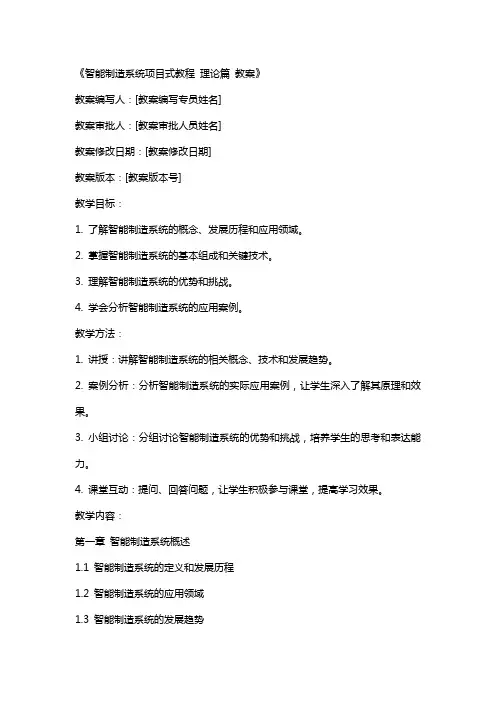 《智能制造系统项目式教程 理论篇 教案》

教案编写人：[教案编写专员姓名]

教案审批人：[教案审批人员姓名]

教案修改日期：[教案修改日期]

教案版本：[教案版本号]

教学目标：

1. 了解智能制造系统的概念、发展历程和应用领域。

2. 掌握智能制造系统的基本组成和关键技术。

3. 理解智能制造系统的优势和挑战。

4. 学会分析智能制造系统的应用案例。

教学方法：

1. 讲授：讲解智能制造系统的相关概念、技术和发展趋势。

2. 案例分析：分析智能制造系统的实际应用案例，让学生深入了解其原理和效果。

3. 小组讨论：分组讨论智能制造系统的优势和挑战，培养学生的思考和表达能力。

4. 课堂互动：提问、回答问题，让学生积极参与课堂，提高学习效果。

教学内容：

第一章 智能制造系统概述

1.1 智能制造系统的定义和发展历程

1.2 智能制造系统的应用领域

1.3 智能制造系统的发展趋势